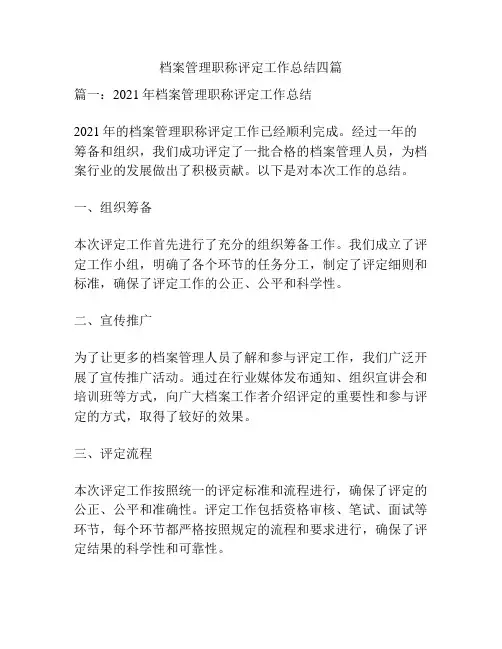 档案管理职称评定工作总结四篇

篇一：2021 年档案管理职称评定工作总结

2021 年的档案管理职称评定工作已经顺利完成。经过一年的筹备和组织，我们成功评定了一批合格的档案管理人员，为档案行业的发展做出了积极贡献。以下是对本次工作的总结。

一、组织筹备

本次评定工作首先进行了充分的组织筹备工作。我们成立了评定工作小组，明确了各个环节的任务分工，制定了评定细则和标准，确保了评定工作的公正、公平和科学性。

二、宣传推广

为了让更多的档案管理人员了解和参与评定工作，我们广泛开展了宣传推广活动。通过在行业媒体发布通知、组织宣讲会和培训班等方式，向广大档案工作者介绍评定的重要性和参与评定的方式，取得了较好的效果。

三、评定流程

本次评定工作按照统一的评定标准和流程进行，确保了评定的公正、公平和准确性。评定工作包括资格审核、笔试、面试等环节，每个环节都严格按照规定的流程和要求进行，确保了评定结果的科学性和可靠性。